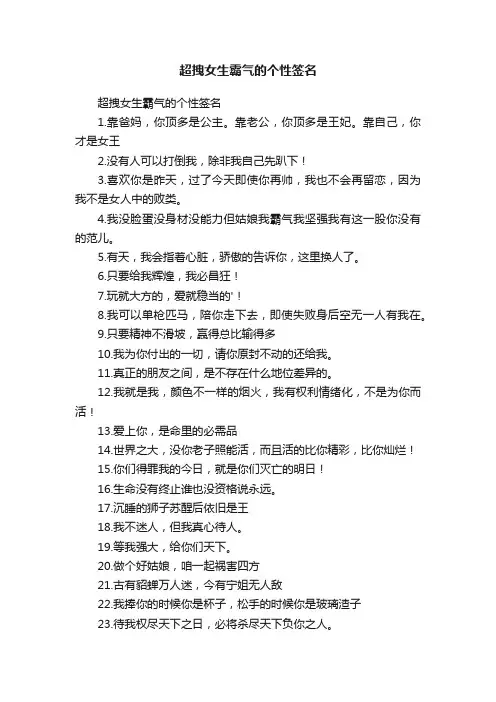 超拽女生霸气的个性签名

超拽女生霸气的个性签名

1.靠爸妈，你顶多是公主。靠老公，你顶多是王妃。靠自己，你才是女王

2.没有人可以打倒我，除非我自己先趴下！

3.喜欢你是昨天，过了今天即使你再帅，我也不会再留恋，因为我不是女人中的败类。

4.我没脸蛋没身材没能力但姑娘我霸气我坚强我有这一股你没有的范儿。

5.有天，我会指着心脏，骄傲的告诉你，这里换人了。

6.只要给我辉煌，我必昌狂！

7.玩就大方的，爱就稳当的'！

8.我可以单枪匹马，陪你走下去，即使失败身后空无一人有我在。

9.只要精神不滑坡，赢得总比输得多

10.我为你付出的一切，请你原封不动的还给我。

11.真正的朋友之间，是不存在什么地位差异的。

12.我就是我，颜色不一样的烟火，我有权利情绪化，不是为你而活！

13.爱上你，是命里的必需品

14.世界之大，没你老子照能活，而且活的比你精彩，比你灿烂！

15.你们得罪我的今日，就是你们灭亡的明日！

16.生命没有终止谁也没资格说永远。

17.沉睡的狮子苏醒后依旧是王

18.我不迷人，但我真心待人。

19.等我强大，给你们天下。

20.做个好姑娘，咱一起祸害四方

21.古有貂蝉万人迷，今有宁姐无人敌

22.我捧你的时候你是杯子，松手的时候你是玻璃渣子

23.待我权尽天下之日，必将杀尽天下负你之人。